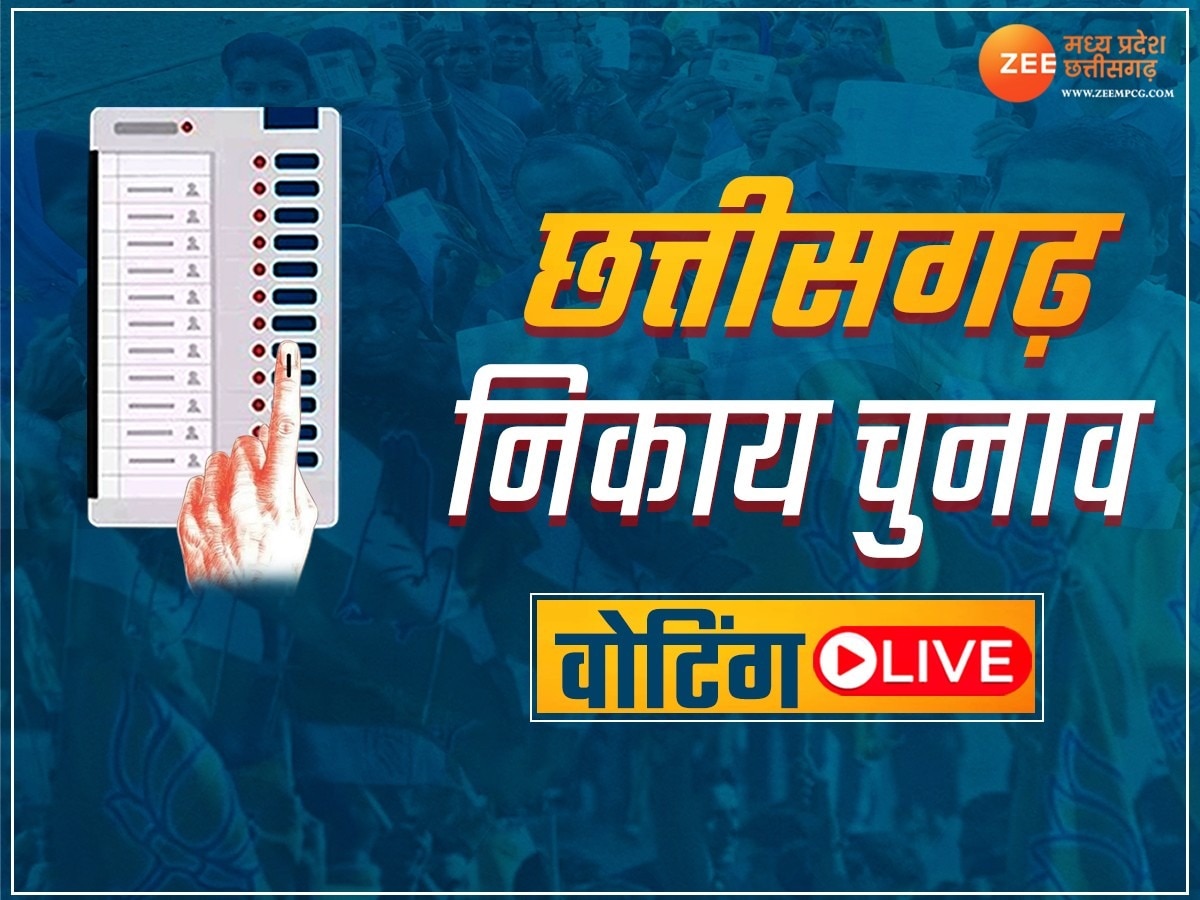 ZEE मध्य प्रदेश छत्तीसगढ़
WWW.ZEEMPCG.COM

छत्तीसगढ़
निकाय चुनाव

वोटिंग LIVE